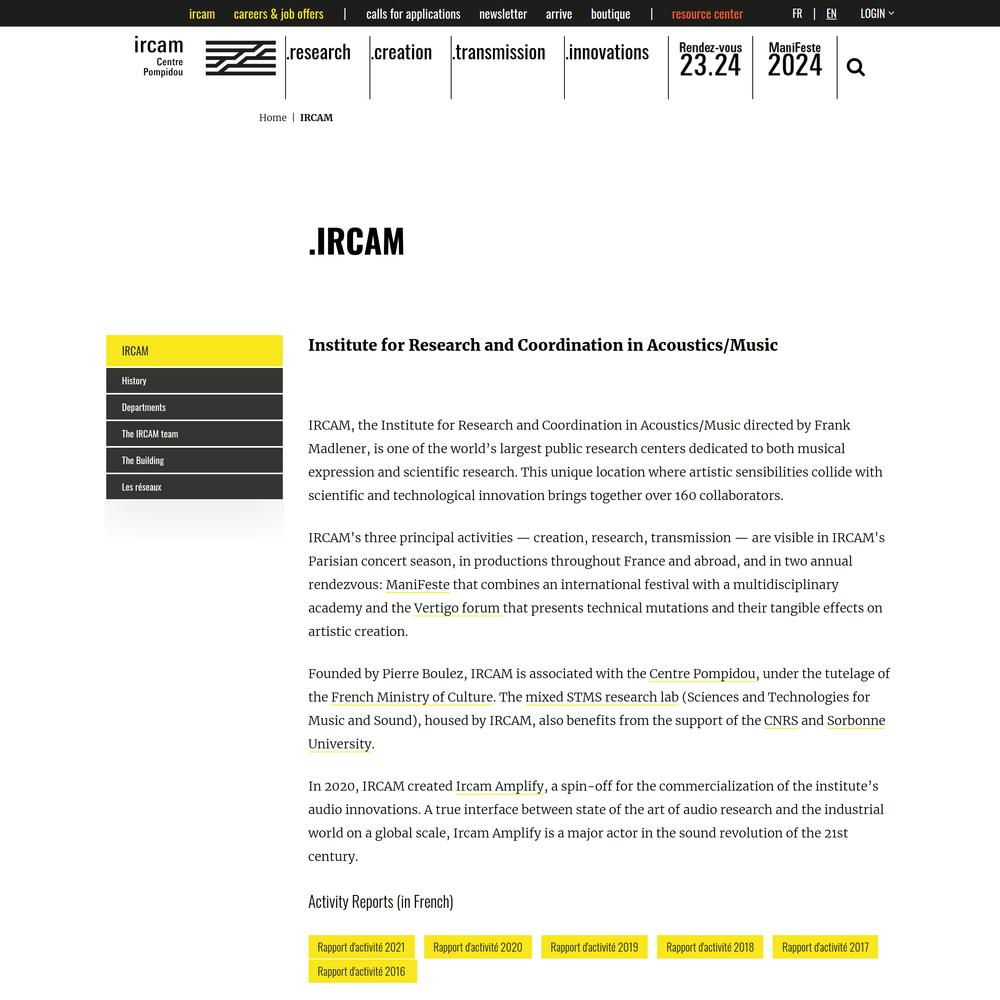 ircam careers & job offers | calls for applications newsletter arrive boutique | resource center FR | EN LOGIN

ircam Centre Pompidou .research .creation .transmission .innovations Rendez-vous 23.24 ManiFeste 2024

Home | IRCAM

.IRCAM

IRCAM
History
Departments
The IRCAM team
The Building
Les réseaux

Institute for Research and Coordination in Acoustics/Music

IRCAM, the Institute for Research and Coordination in Acoustics/Music directed by Frank Madlener, is one of the world's largest public research centers dedicated to both musical expression and scientific research. This unique location where artistic sensibilities collide with scientific and technological innovation brings together over 160 collaborators.

IRCAM's three principal activities — creation, research, transmission — are visible in IRCAM's Parisian concert season, in productions throughout France and abroad, and in two annual rendezvous: ManiFeste that combines an international festival with a multidisciplinary academy and the Vertigo forum that presents technical mutations and their tangible effects on artistic creation.

Founded by Pierre Boulez, IRCAM is associated with the Centre Pompidou, under the tutelage of the French Ministry of Culture. The mixed STMS research lab (Sciences and Technologies for Music and Sound), housed by IRCAM, also benefits from the support of the CNRS and Sorbonne University.

In 2020, IRCAM created Ircam Amplify, a spin-off for the commercialization of the institute's audio innovations. A true interface between state of the art of audio research and the industrial world on a global scale, Ircam Amplify is a major actor in the sound revolution of the 21st century.

Activity Reports (in French)

Rapport d'activité 2021 Rapport d'activité 2020 Rapport d'activité 2019 Rapport d'activité 2018 Rapport d'activité 2017 Rapport d'activité 2016